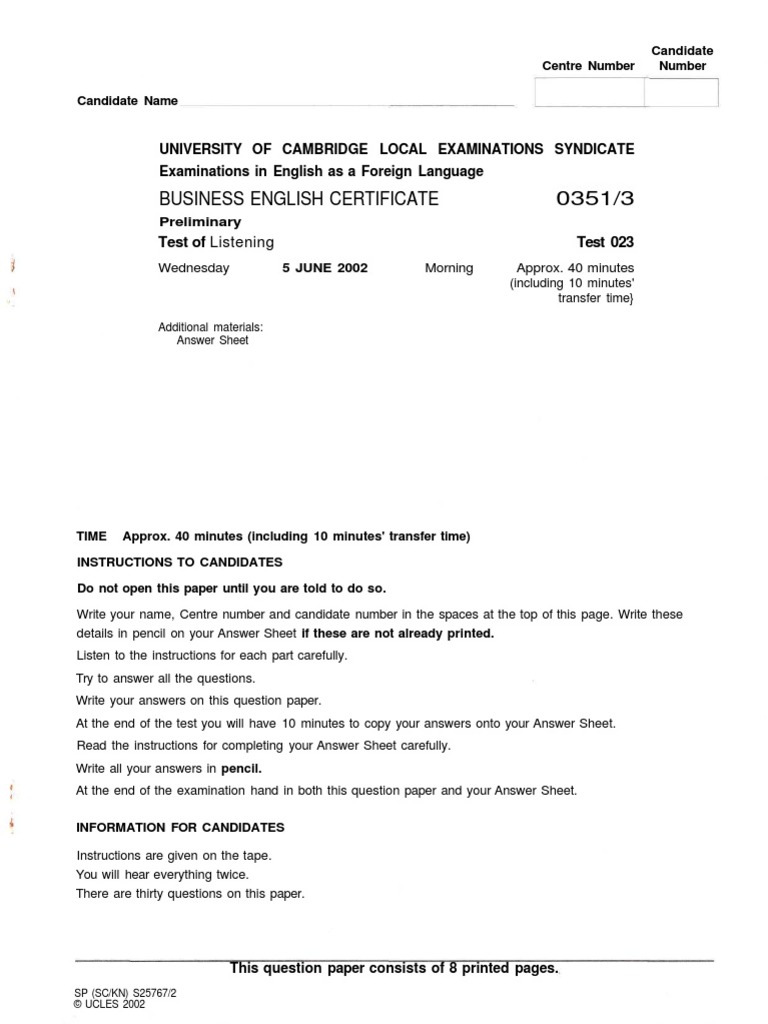 Centre Number

Candidate Number

Candidate Name

UNIVERSITY OF CAMBRIDGE LOCAL EXAMINATIONS SYNDICATE
Examinations in English as a Foreign Language

BUSINESS ENGLISH CERTIFICATE 0351/3
Preliminary
Test of Listening Test 023

Wednesday 5 JUNE 2002 Morning Approx. 40 minutes (including 10 minutes' transfer time}

Additional materials:
Answer Sheet

TIME Approx. 40 minutes (including 10 minutes' transfer time)

INSTRUCTIONS TO CANDIDATES

Do not open this paper until you are told to do so.

Write your name, Centre number and candidate number in the spaces at the top of this page. Write these details in pencil on your Answer Sheet if these are not already printed.

Listen to the instructions for each part carefully.

Try to answer all the questions.

Write your answers on this question paper.

At the end of the test you will have 10 minutes to copy your answers onto your Answer Sheet.

Read the instructions for completing your Answer Sheet carefully.

Write all your answers in pencil.

At the end of the examination hand in both this question paper and your Answer Sheet.

INFORMATION FOR CANDIDATES

Instructions are given on the tape.
You will hear everything twice.
There are thirty questions on this paper.

This question paper consists of 8 printed pages.

SP (SC/KN) S25767/2
© UCLES 2002